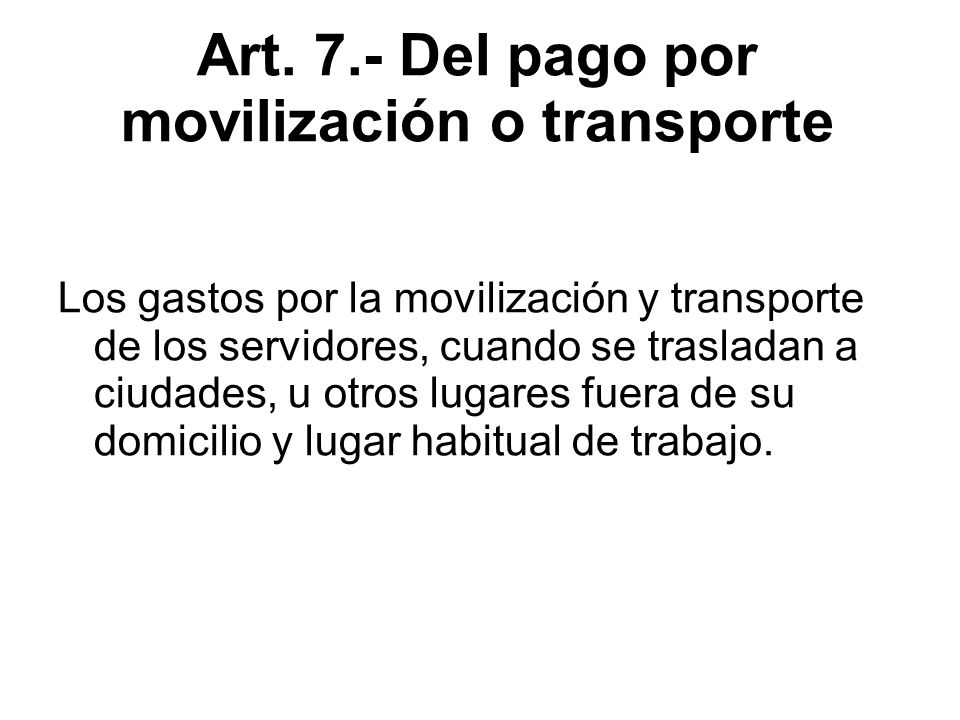 Art. 7.- Del pago por movilización o transporte

Los gastos por la movilización y transporte de los servidores, cuando se trasladan a ciudades, u otros lugares fuera de su domicilio y lugar habitual de trabajo.